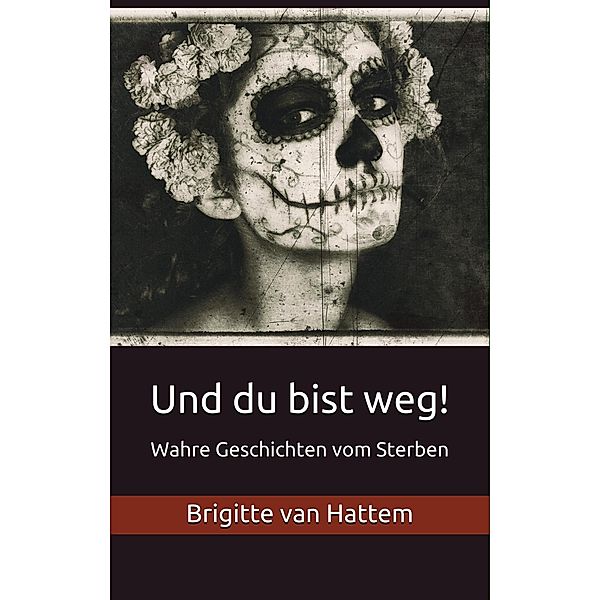 Und du bist weg!

Wahre Geschichten vom Sterben

Brigitte van Hattem